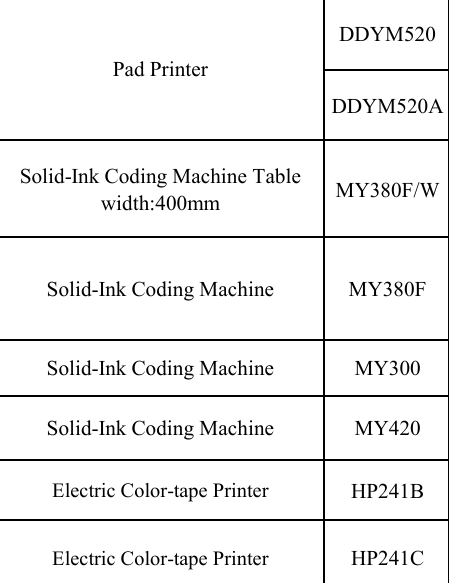 | Pad Printer | DDYM520 |
|---|---|
| | DDYM520A |
| Solid-Ink Coding Machine Table width:400mm | MY380F/W |
| Solid-Ink Coding Machine | MY380F |
| Solid-Ink Coding Machine | MY300 |
| Solid-Ink Coding Machine | MY420 |
| Electric Color-tape Printer | HP241B |
| Electric Color-tape Printer | HP241C |